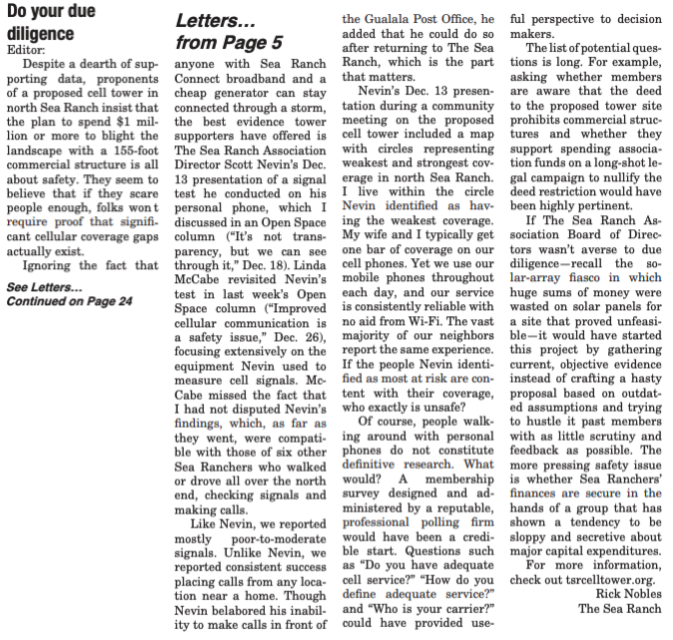 Do your due diligence

Editor:

Despite a dearth of supporting data, proponents of a proposed cell tower in north Sea Ranch insist that the plan to spend $1 million or more to blight the landscape with a 155-foot commercial structure is all about safety. They seem to believe that if they scare people enough, folks won t require proof that significant cellular coverage gaps actually exist.

Ignoring the fact that

See Letters... Continued on Page 24

Letters... from Page 5

anyone with Sea Ranch Connect broadband and a cheap generator can stay connected through a storm, the best evidence tower supporters have offered is The Sea Ranch Association Director Scott Nevin's Dec. 13 presentation of a signal test he conducted on his personal phone, which I discussed in an Open Space column ("It's not transparency, but we can see through it," Dec. 18). Linda McCabe revisited Nevin's test in last week's Open Space column ("Improved cellular communication is a safety issue," Dec. 26), focusing extensively on the equipment Nevin used to measure cell signals. McCabe missed the fact that I had not disputed Nevin's findings, which, as far as they went, were compatible with those of six other Sea Ranchers who walked or drove all over the north end, checking signals and making calls.

Like Nevin, we reported mostly poor-to-moderate signals. Unlike Nevin, we reported consistent success placing calls from any location near a home. Though Nevin belabored his inability to make calls in front of the Gualala Post Office, he added that he could do so after returning to The Sea Ranch, which is the part that matters.

Nevin's Dec. 13 presentation during a community meeting on the proposed cell tower included a map with circles representing weakest and strongest coverage in north Sea Ranch. I live within the circle Nevin identified as having the weakest coverage. My wife and I typically get one bar of coverage on our cell phones. Yet we use our mobile phones throughout each day, and our service is consistently reliable with no aid from Wi-Fi. The vast majority of our neighbors report the same experience. If the people Nevin identified as most at risk are content with their coverage, who exactly is unsafe?

Of course, people walking around with personal phones do not constitute definitive research. What would? A membership survey designed and administered by a reputable, professional polling firm would have been a credible start. Questions such as "Do you have adequate cell service?" "How do you define adequate service?" and "Who is your carrier?" could have provided useful perspective to decision makers.

The list of potential questions is long. For example, asking whether members are aware that the deed to the proposed tower site prohibits commercial structures and whether they support spending association funds on a long-shot legal campaign to nullify the deed restriction would have been highly pertinent.

If The Sea Ranch Association Board of Directors wasn't averse to due diligence—recall the solar-array fiasco in which huge sums of money were wasted on solar panels for a site that proved unfeasible—it would have started this project by gathering current, objective evidence instead of crafting a hasty proposal based on outdated assumptions and trying to hustle it past members with as little scrutiny and feedback as possible. The more pressing safety issue is whether Sea Ranchers' finances are secure in the hands of a group that has shown a tendency to be sloppy and secretive about major capital expenditures.

For more information, check out tsrcelltower.org.

Rick Nobles
The Sea Ranch